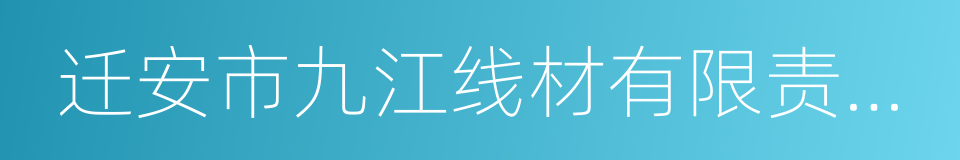 迁安市九江线材有限责...